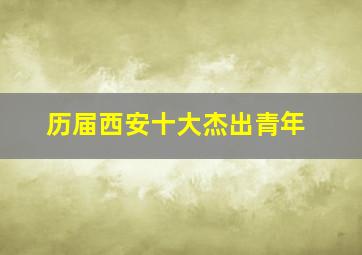 历届西安十大杰出青年